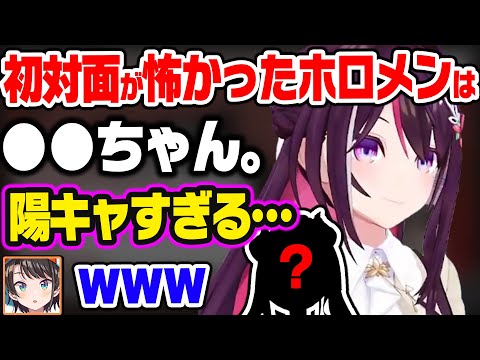 初対面が怖かったホロメンは
●●ちゃん。
陽キャすぎる…
www
?